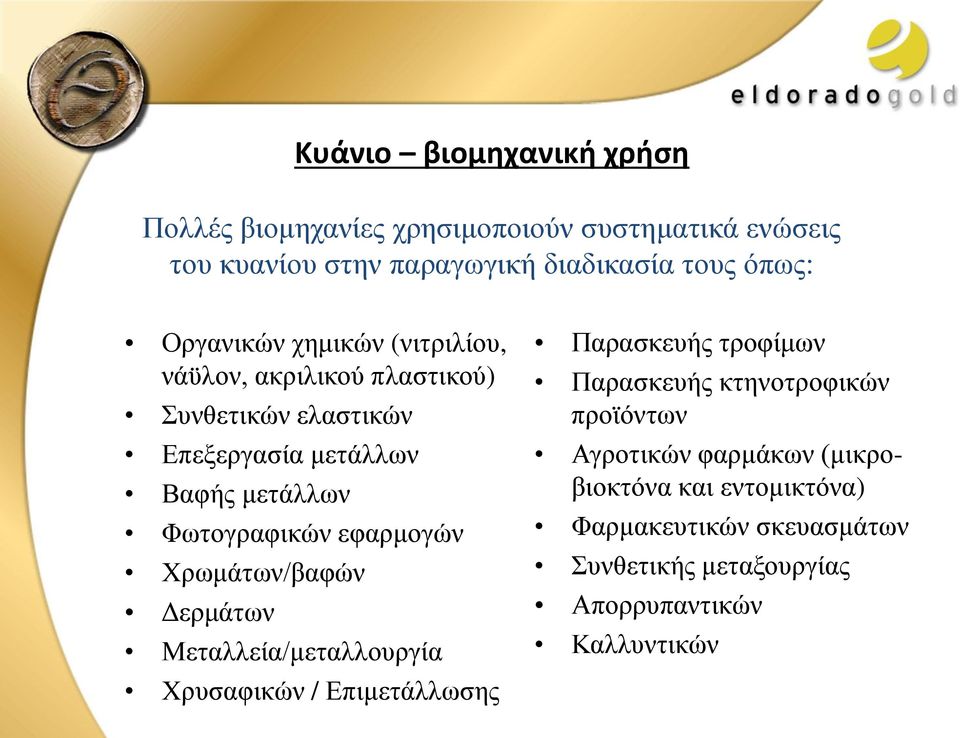 eldoradogold

Κυάνιο – βιομηχανική χρήση

Πολλές βιομηχανίες χρησιμοποιούν συστηματικά ενώσεις του κυανίου στην παραγωγική διαδικασία τους όπως:

• Οργανικών χημικών (νιτριλίου, νάϋλον, ακριλικού πλαστικού)
• Συνθετικών ελαστικών
• Επεξεργασία μετάλλων
• Βαφής μετάλλων
• Φωτογραφικών εφαρμογών
• Χρωμάτων/βαφών
• Δερμάτων
• Μεταλλεία/μεταλλουργία
• Χρυσαφικών / Επιμετάλλωσης

• Παρασκευής τροφίμων
• Παρασκευής κτηνοτροφικών προϊόντων
• Αγροτικών φαρμάκων (μικροβιοκτόνα και εντομικτόνα)
• Φαρμακευτικών σκευασμάτων
• Συνθετικής μεταξουργίας
• Απορρυπαντικών
• Καλλυντικών